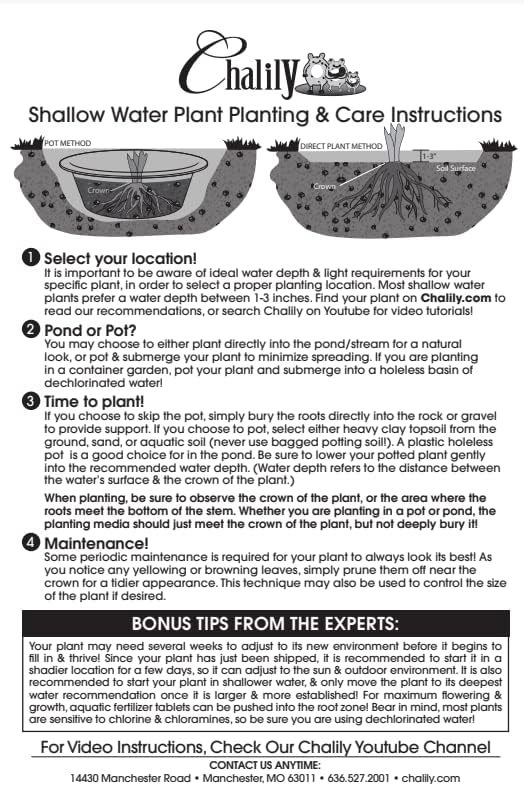 Chalily

Shallow Water Plant Planting & Care Instructions

POT METHOD

Crown

DIRECT PLANT METHOD

1-3"

Soil Surface

Crown

1 Select your location!
It is important to be aware of ideal water depth & light requirements for your specific plant, in order to select a proper planting location. Most shallow water plants prefer a water depth between 1-3 inches. Find your plant on Chalily.com to read our recommendations, or search Chalily on Youtube for video tutorials!

2 Pond or Pot?
You may choose to either plant directly into the pond/stream for a natural look, or pot & submerge your plant to minimize spreading. If you are planting in a container garden, pot your plant and submerge into a holeless basin of dechlorinated water!

3 Time to plant!
If you choose to skip the pot, simply bury the roots directly into the rock or gravel to provide support. If you choose to pot, select either heavy clay topsoil from the ground, sand, or aquatic soil (never use bagged potting soil!). A plastic holeless pot is a good choice for in the pond. Be sure to lower your potted plant gently into the recommended water depth. (Water depth refers to the distance between the water's surface & the crown of the plant.)

When planting, be sure to observe the crown of the plant, or the area where the roots meet the bottom of the stem. Whether you are planting in a pot or pond, the planting media should just meet the crown of the plant, but not deeply bury it!

4 Maintenance!
Some periodic maintenance is required for your plant to always look its best! As you notice any yellowing or browning leaves, simply prune them off near the crown for a tidier appearance. This technique may also be used to control the size of the plant if desired.

BONUS TIPS FROM THE EXPERTS:

Your plant may need several weeks to adjust to its new environment before it begins to fill in & thrive! Since your plant has just been shipped, it is recommended to start it in a shadier location for a few days, so it can adjust to the sun & outdoor environment. It is also recommended to start your plant in shallower water, & only move the plant to its deepest water recommendation once it is larger & more established! For maximum flowering & growth, aquatic fertilizer tablets can be pushed into the root zone! Bear in mind, most plants are sensitive to chlorine & chloramines, so be sure you are using dechlorinated water!

For Video Instructions, Check Our Chalily Youtube Channel
CONTACT US ANYTIME:
14430 Manchester Road • Manchester, MO 63011 • 636.527.2001 • chalily.com